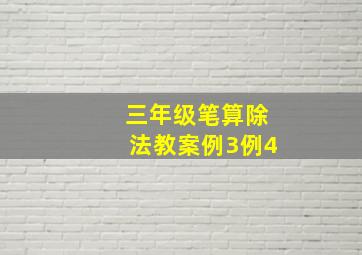 三年级笔算除法教案例3例4